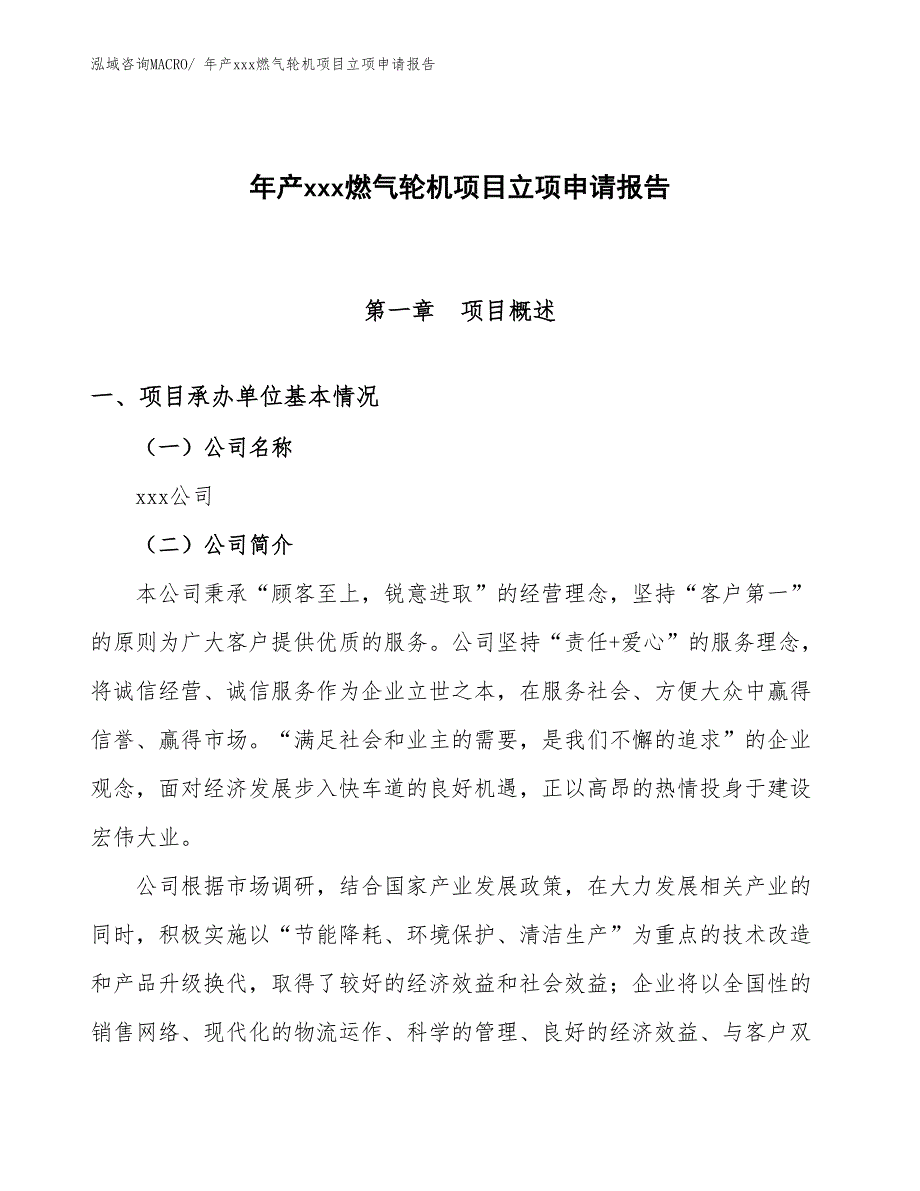 泓域咨询MACRO/ 年产xxx燃气轮机项目立项申请报告

年产xxx燃气轮机项目立项申请报告

第一章　项目概述

一、项目承办单位基本情况

（一）公司名称

xxx公司

（二）公司简介

本公司秉承“顾客至上，锐意进取”的经营理念，坚持“客户第一”的原则为广大客户提供优质的服务。公司坚持“责任+爱心”的服务理念，将诚信经营、诚信服务作为企业立世之本，在服务社会、方便大众中赢得信誉、赢得市场。“满足社会和业主的需要，是我们不懈的追求”的企业观念，面对经济发展步入快车道的良好机遇，正以高昂的热情投身于建设宏伟大业。

公司根据市场调研，结合国家产业发展政策，在大力发展相关产业的同时，积极实施以“节能降耗、环境保护、清洁生产”为重点的技术改造和产品升级换代，取得了较好的经济效益和社会效益；企业将以全国性的销售网络、现代化的物流运作、科学的管理、良好的经济效益、与客户双